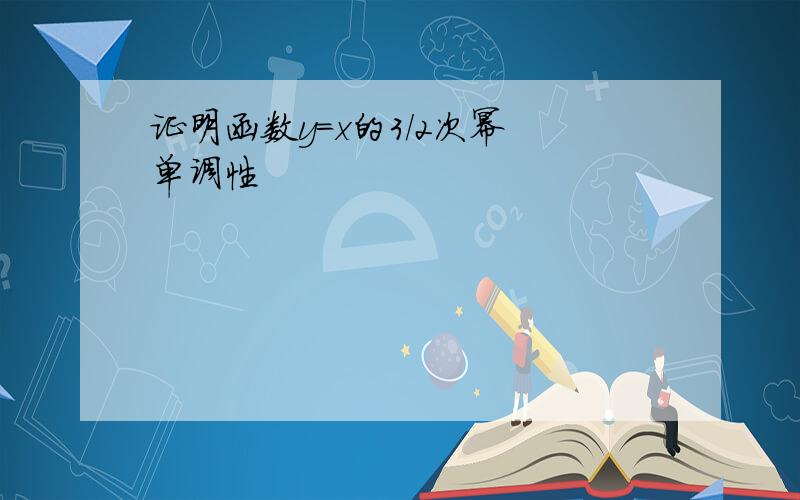 证明函数y=x的3/2次幂单调性